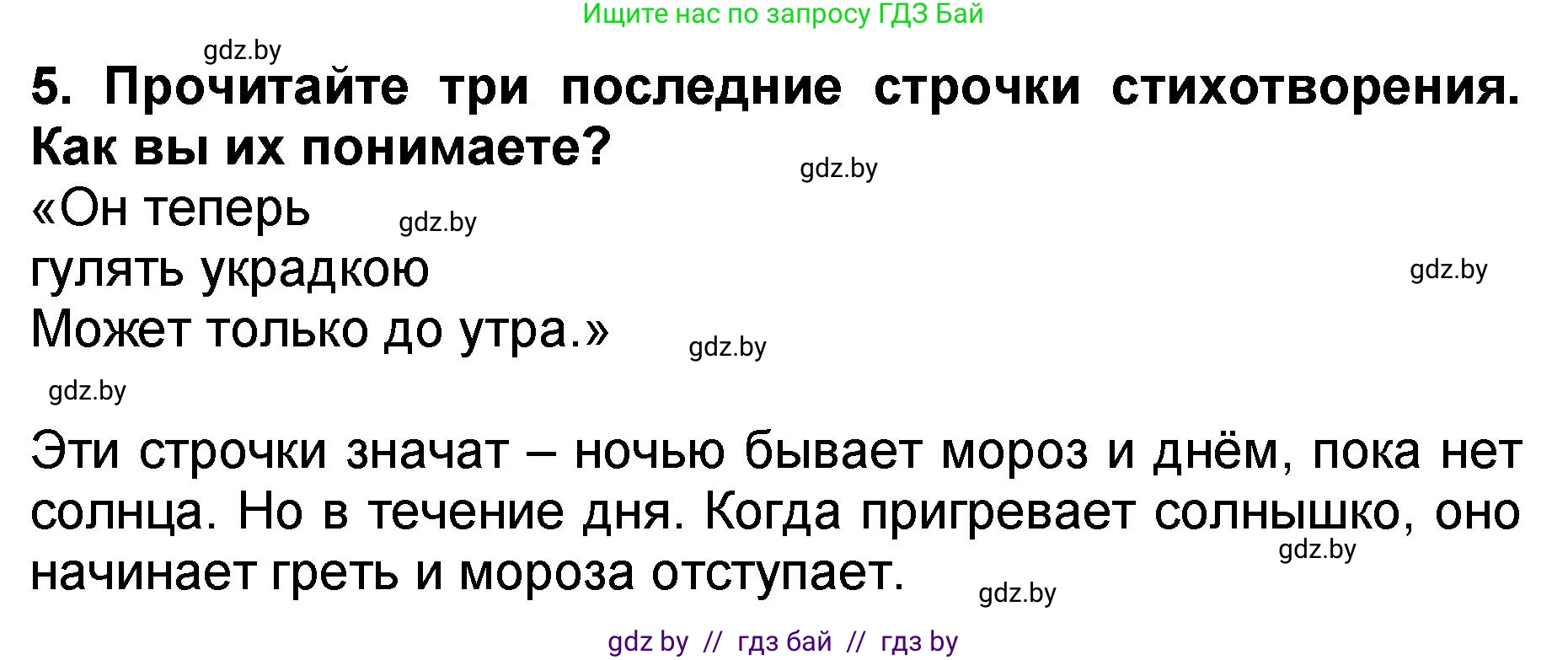 Ищите нас по запросу ГДЗ Бай

gdz.by

5. Прочитайте три последние строчки стихотворения. Как вы их понимаете?

gdz.by

«Он теперь

gdz.by

гулять украдкою

gdz.by

Может только до утра.»

gdz.by

gdz.by

Эти строчки значат – ночью бывает мороз и днём, пока нет солнца. Но в течение дня. Когда пригревает солнышко, оно начинает греть и мороза отступает.

gdz.by

gdz.by

gdz by // гдз бай // гдз by